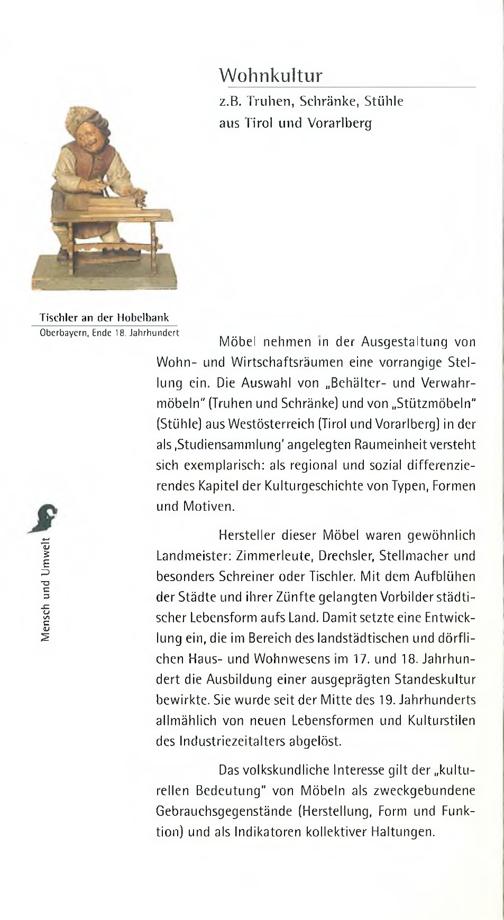 Wohnkultur

z.B. Truhen, Schränke, Stühle aus Tirol und Vorarlberg

Tischler an der Hobelbank
Oberbayern, Ende 18. Jahrhundert

Mensch und Umwelt

Möbel nehmen in der Ausgestaltung von Wohn- und Wirtschaftsräumen eine vorrangige Stellung ein. Die Auswahl von „Behälter- und Verwahrmöbeln" (Truhen und Schränke) und von „Stützmöbeln" (Stühle) aus Westösterreich (Tirol und Vorarlberg) in der als ‚Studiensammlung' angelegten Raumeinheit versteht sich exemplarisch: als regional und sozial differenzierendes Kapitel der Kulturgeschichte von Typen, Formen und Motiven.

Hersteller dieser Möbel waren gewöhnlich Landmeister: Zimmerleute, Drechsler, Stellmacher und besonders Schreiner oder Tischler. Mit dem Aufblühen der Städte und ihrer Zünfte gelangten Vorbilder städtischer Lebensform aufs Land. Damit setzte eine Entwicklung ein, die im Bereich des landstädtischen und dörflichen Haus- und Wohnwesens im 17. und 18. Jahrhundert die Ausbildung einer ausgeprägten Standeskultur bewirkte. Sie wurde seit der Mitte des 19. Jahrhunderts allmählich von neuen Lebensformen und Kulturstilen des Industriezeitalters abgelöst.

Das volkskundliche Interesse gilt der „kulturellen Bedeutung" von Möbeln als zweckgebundene Gebrauchsgegenstände (Herstellung, Form und Funktion) und als Indikatoren kollektiver Haltungen.